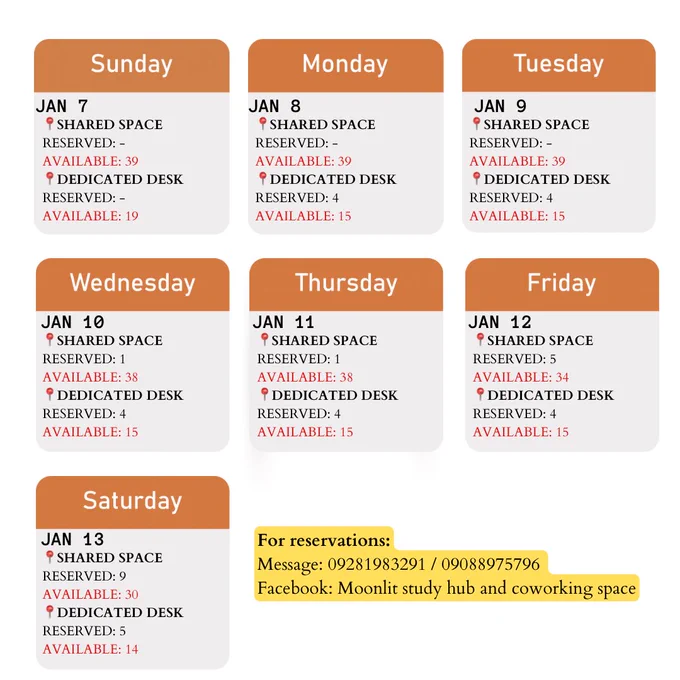 Sunday
JAN 7
📍SHARED SPACE
RESERVED: -
AVAILABLE: 39
📍DEDICATED DESK
RESERVED: -
AVAILABLE: 19

Monday
JAN 8
📍SHARED SPACE
RESERVED: -
AVAILABLE: 39
📍DEDICATED DESK
RESERVED: 4
AVAILABLE: 15

Tuesday
JAN 9
📍SHARED SPACE
RESERVED: -
AVAILABLE: 39
📍DEDICATED DESK
RESERVED: 4
AVAILABLE: 15

Wednesday
JAN 10
📍SHARED SPACE
RESERVED: 1
AVAILABLE: 38
📍DEDICATED DESK
RESERVED: 4
AVAILABLE: 15

Thursday
JAN 11
📍SHARED SPACE
RESERVED: 1
AVAILABLE: 38
📍DEDICATED DESK
RESERVED: 4
AVAILABLE: 15

Friday
JAN 12
📍SHARED SPACE
RESERVED: 5
AVAILABLE: 34
📍DEDICATED DESK
RESERVED: 4
AVAILABLE: 15

Saturday
JAN 13
📍SHARED SPACE
RESERVED: 9
AVAILABLE: 30
📍DEDICATED DESK
RESERVED: 5
AVAILABLE: 14

For reservations:
Message: 09281983291 / 09088975796
Facebook: Moonlit study hub and coworking space